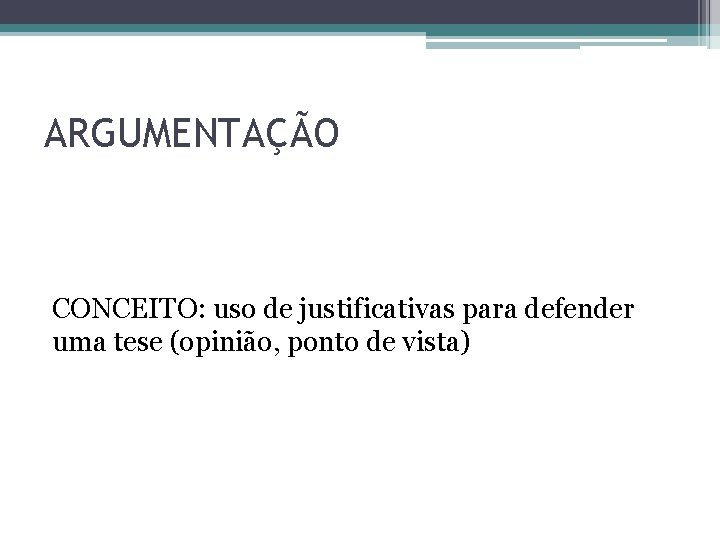 ARGUMENTAÇÃO

CONCEITO: uso de justificativas para defender uma tese (opinião, ponto de vista)